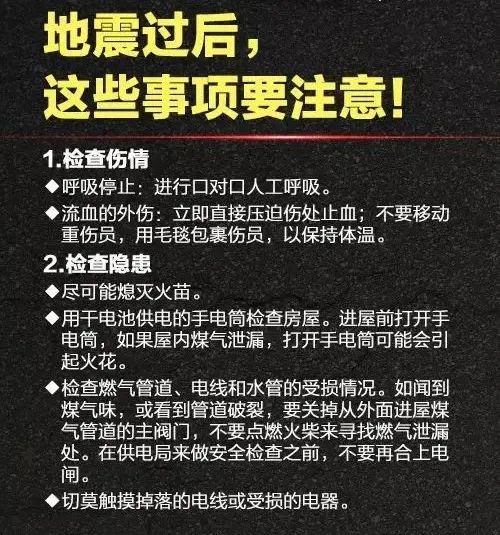 地震过后，
这些事项要注意！

1.检查伤情

◆呼吸停止：进行口对口人工呼吸。

◆流血的外伤：立即直接压迫伤处止血；不要移动重伤员，用毛毯包裹伤员，以保持体温。

2.检查隐患

◆尽可能熄灭火苗。

◆用干电池供电的手电筒检查房屋。进屋前打开手电筒，如果屋内煤气泄漏，打开手电筒可能会引起火花。

◆检查燃气管道、电线和水管的受损情况。如闻到煤气味，或看到管道破裂，要关掉从外面进屋煤气管道的主阀门，不要点燃火柴来寻找燃气泄漏处。在供电局来做安全检查之前，不要再合上电闸。

◆切莫触摸掉落的电线或受损的电器。